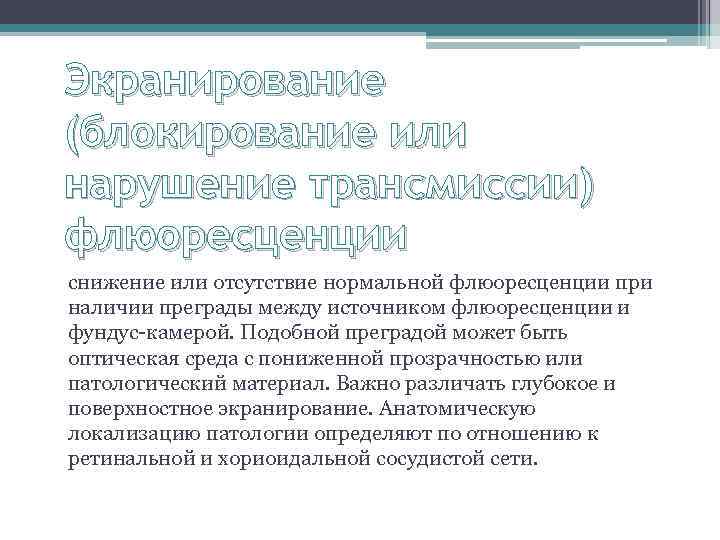 Экранирование (блокирование или нарушение трансмиссии) флюоресценции

снижение или отсутствие нормальной флюоресценции при наличии преграды между источником флюоресценции и фундус-камерой. Подобной преградой может быть оптическая среда с пониженной прозрачностью или патологический материал. Важно различать глубокое и поверхностное экранирование. Анатомическую локализацию патологии определяют по отношению к ретинальной и хориоидальной сосудистой сети.